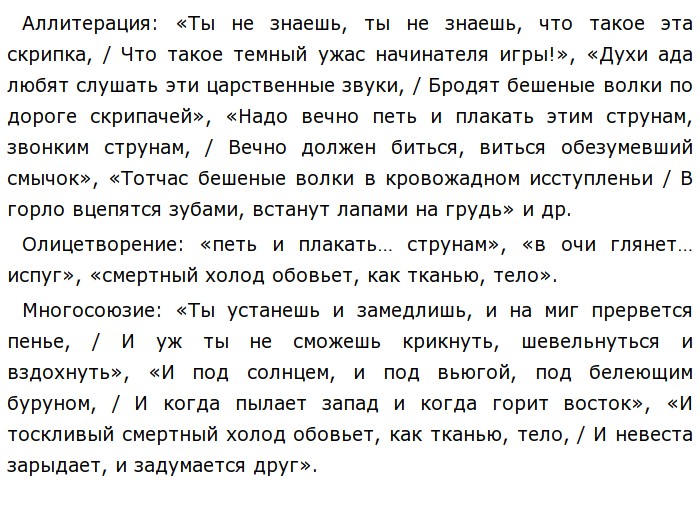 Аллитерация: «Ты не знаешь, ты не знаешь, что такое эта скрипка, / Что такое темный ужас начинателя игры!», «Духи ада любят слушать эти царственные звуки, / Бродят бешеные волки по дороге скрипачей», «Надо вечно петь и плакать этим струнам, звонким струнам, / Вечно должен биться, виться обезумевший смычок», «Тотчас бешеные волки в кровожадном исступленьи / В горло вцепятся зубами, встанут лапами на грудь» и др.

Олицетворение: «петь и плакать… струнам», «в очи глянет… испуг», «смертный холод обовьет, как тканью, тело».

Многосоюзие: «Ты устанешь и замедлишь, и на миг прервется пенье, / И уж ты не сможешь крикнуть, шевельнуться и вздохнуть», «И под солнцем, и под вьюгой, под белеющим буруном, / И когда пылает запад и когда горит восток», «И тоскливый смертный холод обовьет, как тканью, тело, / И невеста зарыдает, и задумается друг».